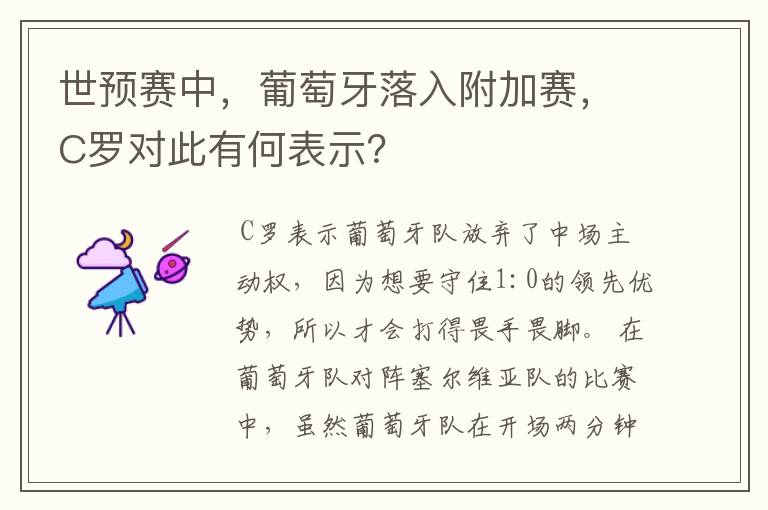 世预赛中，葡萄牙落入附加赛，C罗对此有何表示?

C罗表示葡萄牙队放弃了中场主动权，因为想要守住1:0的领先优势，所以才会打得畏手畏脚。在葡萄牙队对阵塞尔维亚队的比赛中，虽然葡萄牙队在开场两分钟